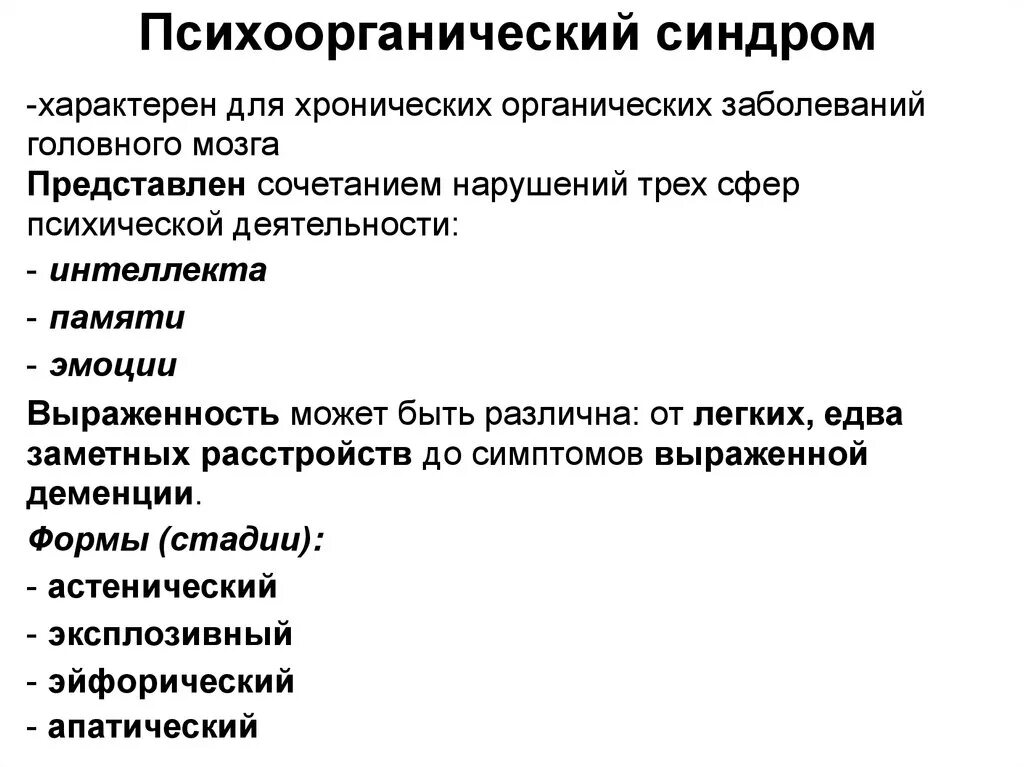 Психоорганический синдром

-характерен для хронических органических заболеваний головного мозга

Представлен сочетанием нарушений трех сфер психической деятельности:

- интеллекта

- памяти

- эмоции

Выраженность может быть различна: от легких, едва заметных расстройств до симптомов выраженной деменции.

Формы (стадии):

- астенический

- эксплозивный

- эйфорический

- апатический